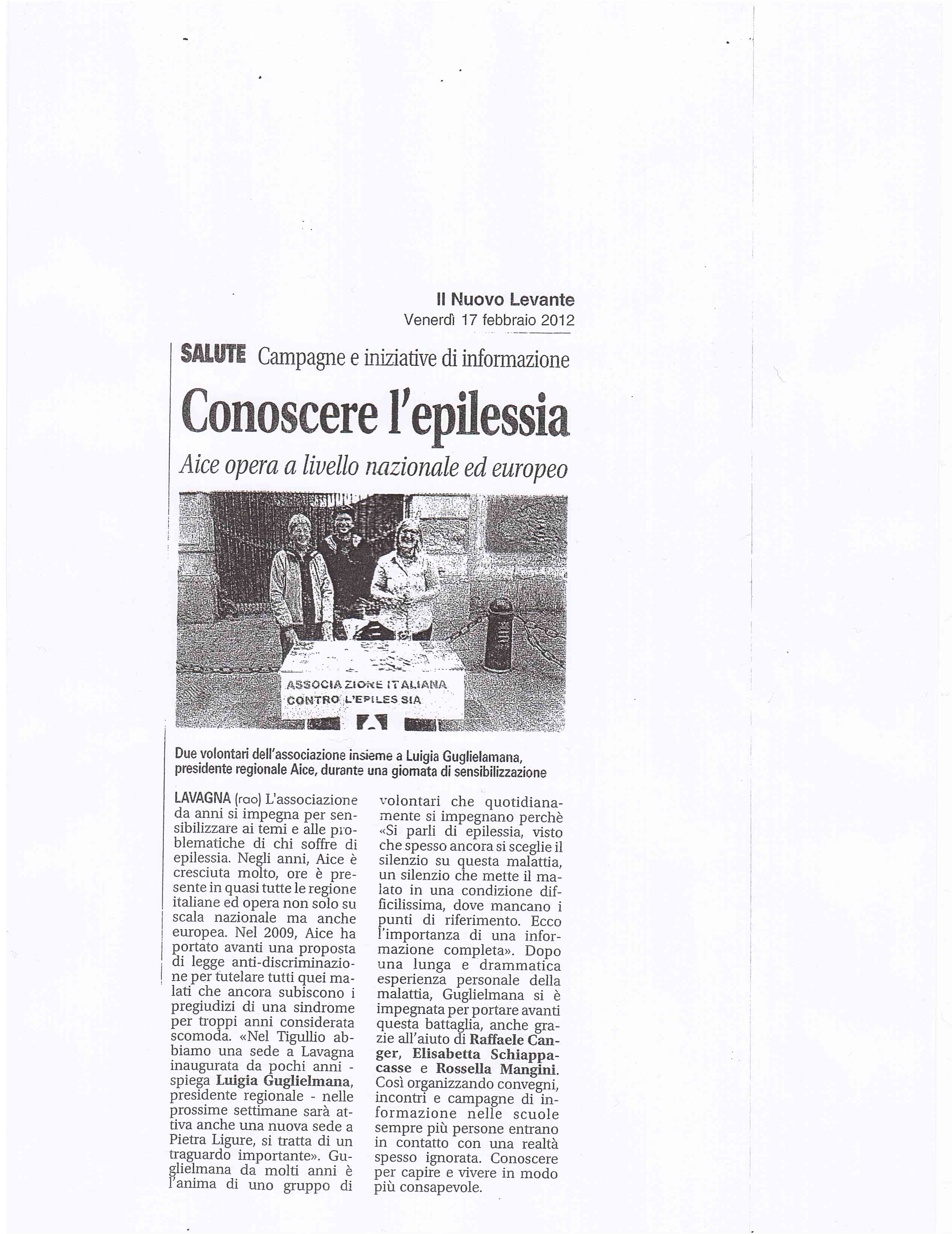 Il Nuovo Levante
Venerdì 17 febbraio 2012

SALUTE Campagne e iniziative di informazione

Conoscere l'epilessia

Aice opera a livello nazionale ed europeo

ASSOCIAZIONE ITALIANA CONTRO L'EPILESSIA

Due volontari dell'associazione insieme a Luigia Guglielamana, presidente regionale Aice, durante una giornata di sensibilizzazione

LAVAGNA (rao) L'associazione da anni si impegna per sensibilizzare ai temi e alle problematiche di chi soffre di epilessia. Negli anni, Aice è cresciuta molto, ore è presente in quasi tutte le regione italiane ed opera non solo su scala nazionale ma anche europea. Nel 2009, Aice ha portato avanti una proposta di legge anti-discriminazione per tutelare tutti quei malati che ancora subiscono i pregiudizi di una sindrome per troppi anni considerata scomoda. «Nel Tigullio abbiamo una sede a Lavagna inaugurata da pochi anni - spiega Luigia Guglielmana, presidente regionale - nelle prossime settimane sarà attiva anche una nuova sede a Pietra Ligure, si tratta di un traguardo importante». Guglielmana da molti anni è l'anima di uno gruppo di volontari che quotidianamente si impegnano perchè «Si parli di epilessia, visto che spesso ancora si sceglie il silenzio su questa malattia, un silenzio che mette il malato in una condizione difficilissima, dove mancano i punti di riferimento. Ecco l'importanza di una informazione completa». Dopo una lunga e drammatica esperienza personale della malattia, Guglielmana si è impegnata per portare avanti questa battaglia, anche grazie all'aiuto di Raffaele Canger, Elisabetta Schiappacasse e Rossella Mangini. Così organizzando convegni, incontri e campagne di informazione nelle scuole sempre più persone entrano in contatto con una realtà spesso ignorata. Conoscere per capire e vivere in modo più consapevole.